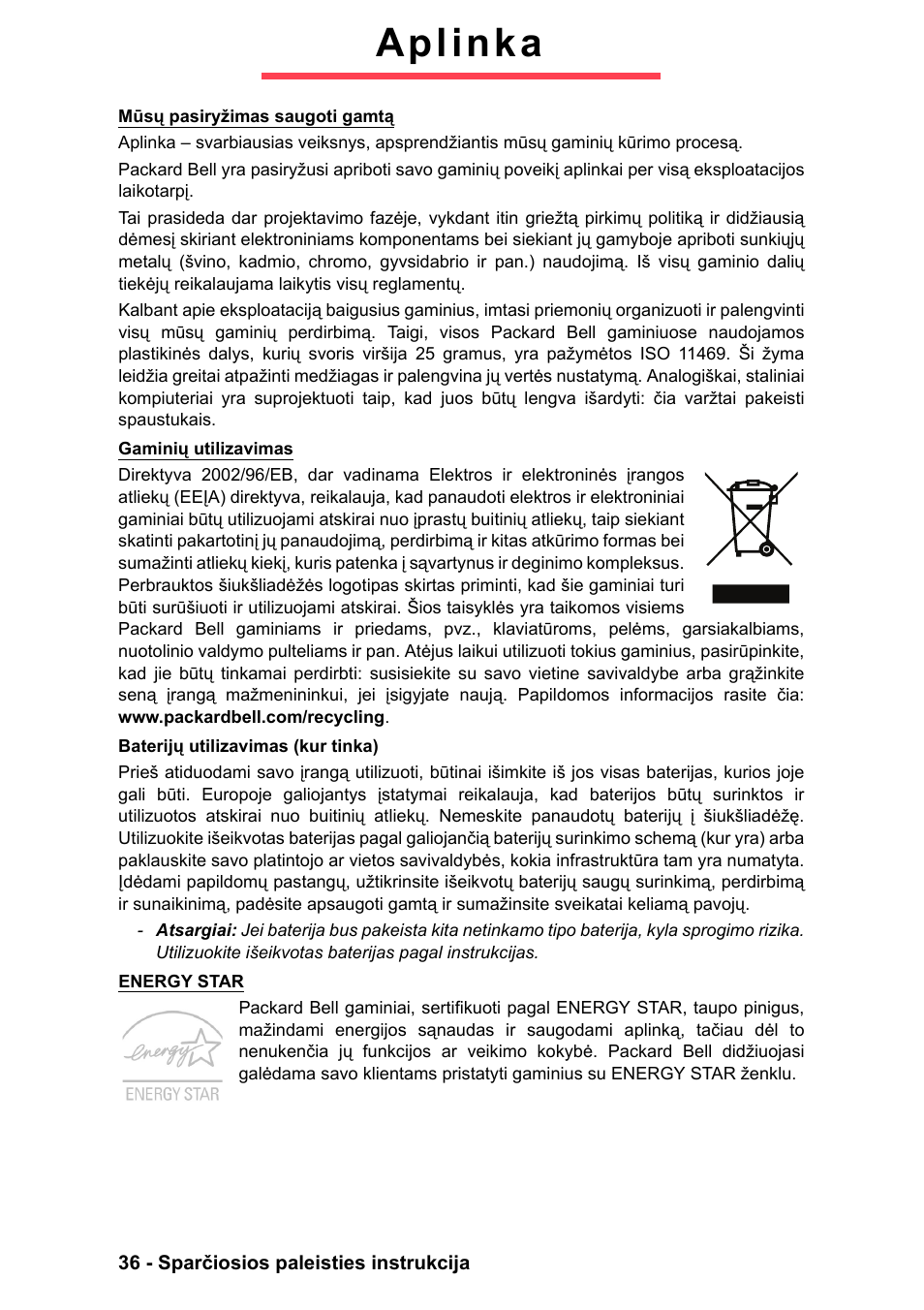 Aplinka

Mūsų pasiryžimas saugoti gamtą

Aplinka – svarbiausias veiksnys, apsprendžiantis mūsų gaminių kūrimo procesą.

Packard Bell yra pasiryžusi apriboti savo gaminių poveikį aplinkai per visą eksploatacijos laikotarpį.

Tai prasideda dar projektavimo fazėje, vykdant itin griežtą pirkimų politiką ir didžiausią dėmesį skiriant elektroniniams komponentams bei siekiant jų gamyboje apriboti sunkiųjų metalų (švino, kadmio, chromo, gyvsidabrio ir pan.) naudojimą. Iš visų gaminio dalių tiekėjų reikalaujama laikytis visų reglamentų.

Kalbant apie eksploataciją baigusius gaminius, imtasi priemonių organizuoti ir palengvinti visų mūsų gaminių perdirbimą. Taigi, visos Packard Bell gaminiuose naudojamos plastikinės dalys, kurių svoris viršija 25 gramus, yra pažymėtos ISO 11469. Ši žyma leidžia greitai atpažinti medžiagas ir palengvina jų vertės nustatymą. Analogiškai, staliniai kompiuteriai yra suprojektuoti taip, kad juos būtų lengva išardyti: čia varžtai pakeisti spaustukais.

Gaminių utilizavimas

Direktyva 2002/96/EB, dar vadinama Elektros ir elektroninės įrangos atliekų (EEĮA) direktyva, reikalauja, kad panaudoti elektros ir elektroniniai gaminiai būtų utilizuojami atskirai nuo įprastų buitinių atliekų, taip siekiant skatinti pakartotinį jų panaudojimą, perdirbimą ir kitas atkūrimo formas bei sumažinti atliekų kiekį, kuris patenka į sąvartynus ir deginimo kompleksus. Perbrauktos šiukšliadėžės logotipas skirtas priminti, kad šie gaminiai turi būti surūšiuoti ir utilizuojami atskirai. Šios taisyklės yra taikomos visiems Packard Bell gaminiams ir priedams, pvz., klaviatūroms, pelėms, garsiakalbiams, nuotolinio valdymo pulteliams ir pan. Atėjus laikui utilizuoti tokius gaminius, pasirūpinkite, kad jie būtų tinkamai perdirbti: susisiekite su savo vietine savivaldybe arba grąžinkite seną įrangą mažmenininkui, jei įsigyjate naują. Papildomos informacijos rasite čia: www.packardbell.com/recycling.

Baterijų utilizavimas (kur tinka)

Prieš atiduodami savo įrangą utilizuoti, būtinai išimkite iš jos visas baterijas, kurios joje gali būti. Europoje galiojantys įstatymai reikalauja, kad baterijos būtų surinktos ir utilizuotos atskirai nuo buitinių atliekų. Nemeskite panaudotų baterijų į šiukšliadėžę. Utilizuokite išeikvotas baterijas pagal galiojančią baterijų surinkimo schemą (kur yra) arba paklauskite savo platintojo ar vietos savivaldybės, kokia infrastruktūra tam yra numatyta. Įdėdami papildomų pastangų, užtikrinsite išeikvotų baterijų saugų surinkimą, perdirbimą ir sunaikinimą, padėsite apsaugoti gamtą ir sumažinsite sveikatai keliamą pavojų.

- Atsargiai: Jei baterija bus pakeista kita netinkamo tipo baterija, kyla sprogimo rizika. Utilizuokite išeikvotas baterijas pagal instrukcijas.

ENERGY STAR

energy

ENERGY STAR

Packard Bell gaminiai, sertifikuoti pagal ENERGY STAR, taupo pinigus, mažindami energijos sąnaudas ir saugodami aplinką, tačiau dėl to nenukenčia jų funkcijos ar veikimo kokybė. Packard Bell didžiuojasi galėdama savo klientams pristatyti gaminius su ENERGY STAR ženklu.

36 - Sparčiosios paleisties instrukcija